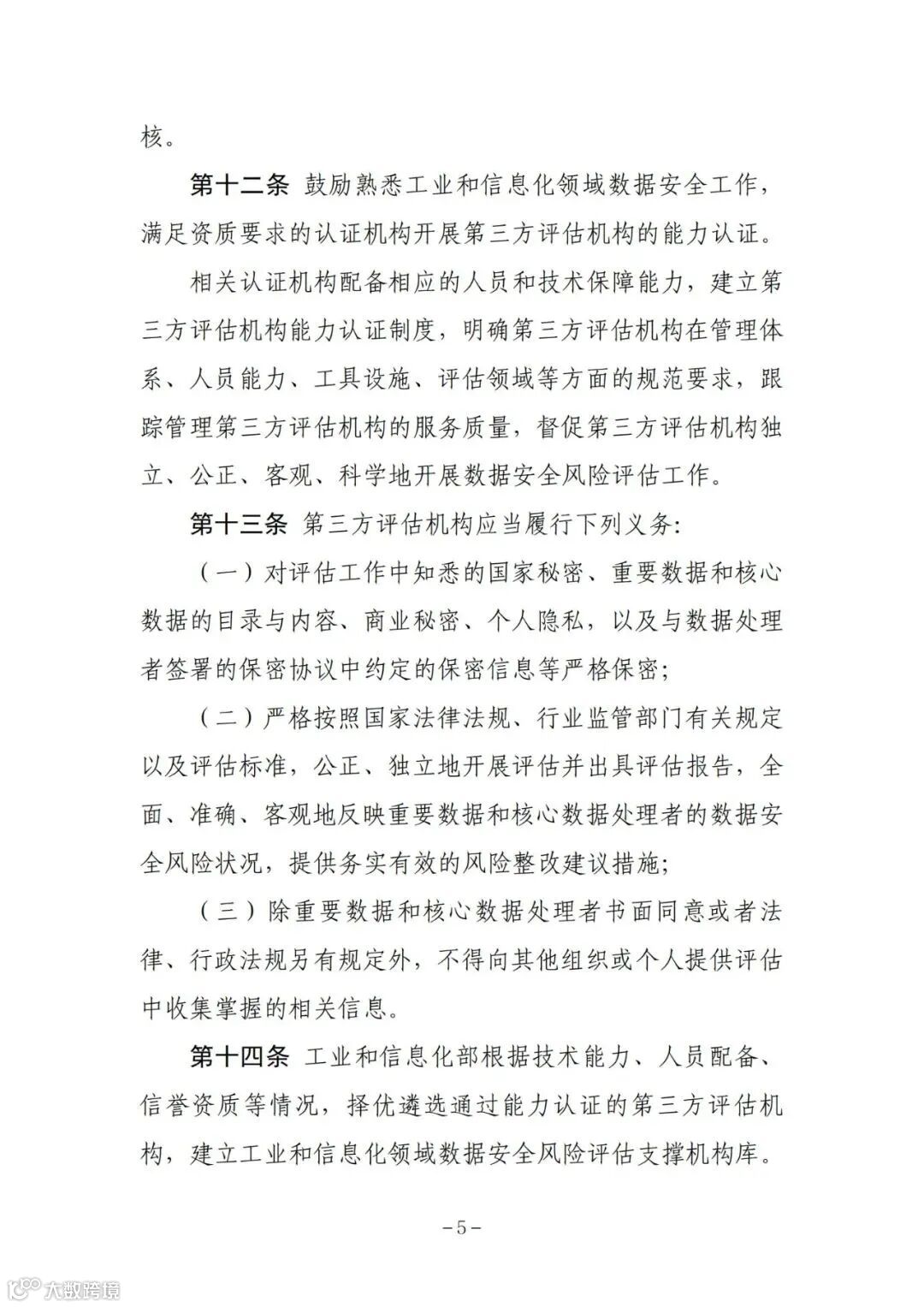 核。

第十二条 鼓励熟悉工业和信息化领域数据安全工作，满足资质要求的认证机构开展第三方评估机构的能力认证。

相关认证机构配备相应的人员和技术保障能力，建立第三方评估机构能力认证制度，明确第三方评估机构在管理体系、人员能力、工具设施、评估领域等方面的规范要求，跟踪管理第三方评估机构的服务质量，督促第三方评估机构独立、公正、客观、科学地开展数据安全风险评估工作。

第十三条 第三方评估机构应当履行下列义务：

（一）对评估工作中知悉的国家秘密、重要数据和核心数据的目录与内容、商业秘密、个人隐私，以及与数据处理者签署的保密协议中约定的保密信息等严格保密；

（二）严格按照国家法律法规、行业监管部门有关规定以及评估标准，公正、独立地开展评估并出具评估报告，全面、准确、客观地反映重要数据和核心数据处理者的数据安全风险状况，提供务实有效的风险整改建议措施；

（三）除重要数据和核心数据处理者书面同意或者法律、行政法规另有规定外，不得向其他组织或个人提供评估中收集掌握的相关信息。

第十四条 工业和信息化部根据技术能力、人员配备、信誉资质等情况，择优遴选通过能力认证的第三方评估机构，建立工业和信息化领域数据安全风险评估支撑机构库。

－5－

大数跨境